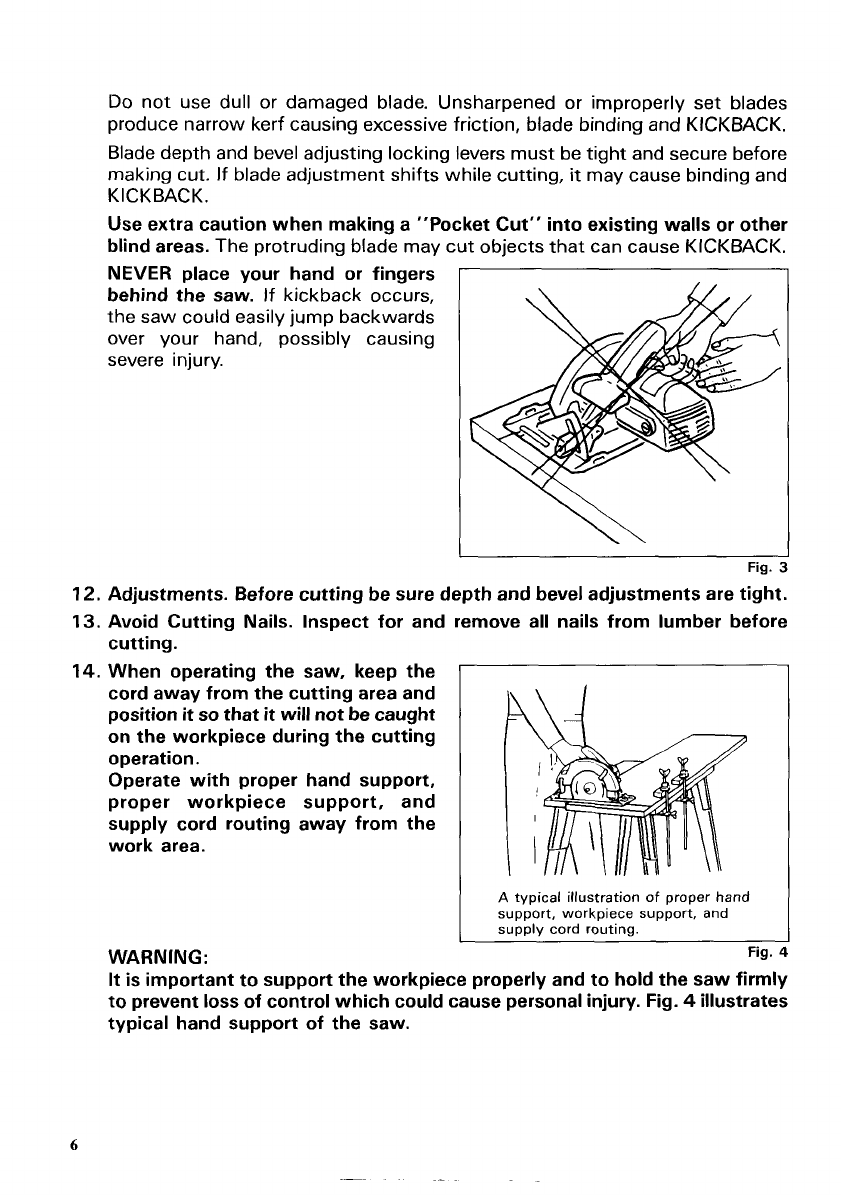 Do not use dull or damaged blade. Unsharpened or improperly set blades produce narrow kerf causing excessive friction, blade binding and KICKBACK.

Blade depth and bevel adjusting locking levers must be tight and secure before making cut. If blade adjustment shifts while cutting, it may cause binding and KICKBACK.

Use extra caution when making a "Pocket Cut" into existing walls or other blind areas. The protruding blade may cut objects that can cause KICKBACK.

NEVER place your hand or fingers behind the saw. If kickback occurs, the saw could easily jump backwards over your hand, possibly causing severe injury.

Fig. 3

12. Adjustments. Before cutting be sure depth and bevel adjustments are tight.

13. Avoid Cutting Nails. Inspect for and remove all nails from lumber before cutting.

14. When operating the saw, keep the cord away from the cutting area and position it so that it will not be caught on the workpiece during the cutting operation.
Operate with proper hand support, proper workpiece support, and supply cord routing away from the work area.

A typical illustration of proper hand support, workpiece support, and supply cord routing.

Fig. 4

WARNING:
It is important to support the workpiece properly and to hold the saw firmly to prevent loss of control which could cause personal injury. Fig. 4 illustrates typical hand support of the saw.

6